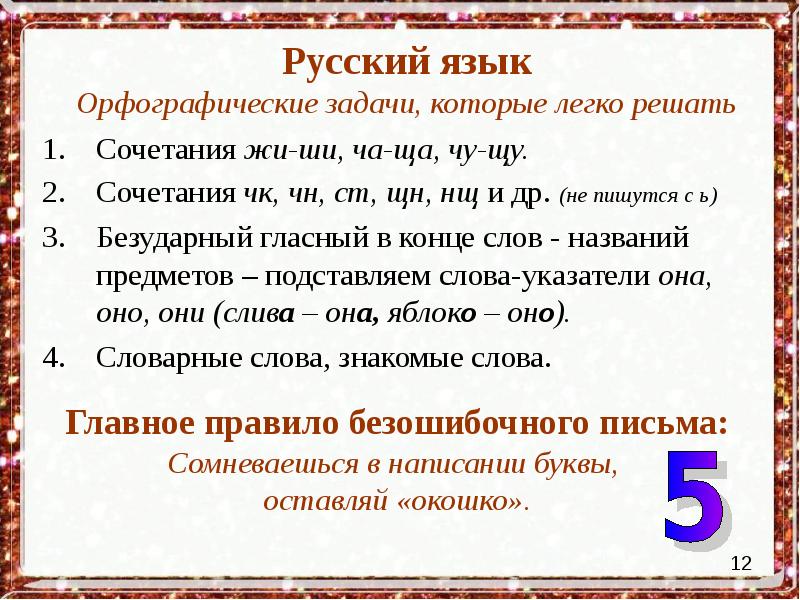 Русский язык
Орфографические задачи, которые легко решать

1. Сочетания жи-ши, ча-ща, чу-щу.
2. Сочетания чк, чн, ст, щн, нщ и др. (не пишутся с ь)
3. Безударный гласный в конце слов - названий предметов – подставляем слова-указатели она, оно, они (слива – она, яблоко – оно).
4. Словарные слова, знакомые слова.

Главное правило безошибочного письма:
Сомневаешься в написании буквы, оставляй «окошко».

5

12